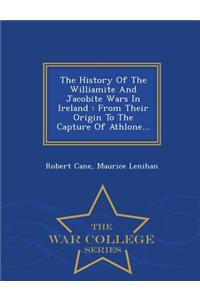 The History Of The Williamite And Jacobite Wars In Ireland : From Their Origin To The Capture Of Athlone...

Robert Cane, Maurice Lenihan

THE
WAR COLLEGE
SERIES